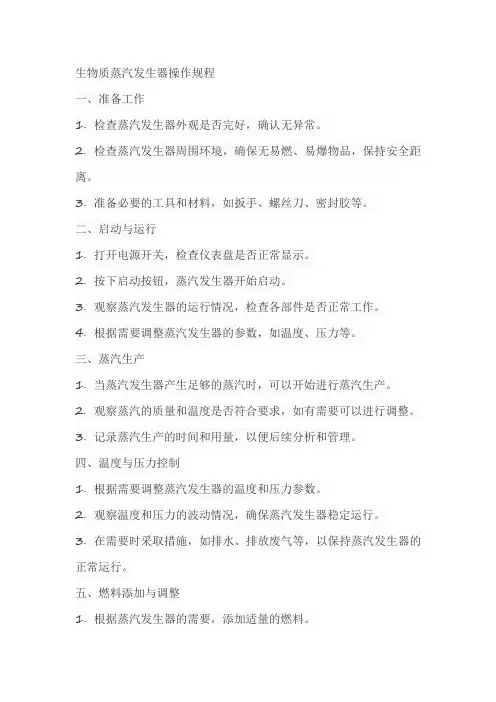 生物质蒸汽发生器操作规程

一、准备工作

1. 检查蒸汽发生器外观是否完好，确认无异常。

2. 检查蒸汽发生器周围环境，确保无易燃、易爆物品，保持安全距离。

3. 准备必要的工具和材料，如扳手、螺丝刀、密封胶等。

二、启动与运行

1. 打开电源开关，检查仪表盘是否正常显示。

2. 按下启动按钮，蒸汽发生器开始启动。

3. 观察蒸汽发生器的运行情况，检查各部件是否正常工作。

4. 根据需要调整蒸汽发生器的参数，如温度、压力等。

三、蒸汽生产

1. 当蒸汽发生器产生足够的蒸汽时，可以开始进行蒸汽生产。

2. 观察蒸汽的质量和温度是否符合要求，如有需要可以进行调整。

3. 记录蒸汽生产的时间和用量，以便后续分析和管理。

四、温度与压力控制

1. 根据需要调整蒸汽发生器的温度和压力参数。

2. 观察温度和压力的波动情况，确保蒸汽发生器稳定运行。

3. 在需要时采取措施，如排水、排放废气等，以保持蒸汽发生器的正常运行。

五、燃料添加与调整

1. 根据蒸汽发生器的需要，添加适量的燃料。